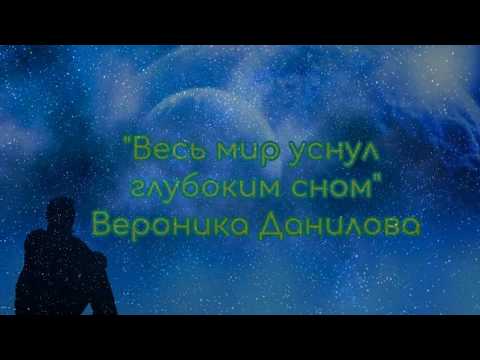 "Весь мир уснул глубоким сном"
Вероника Данилова